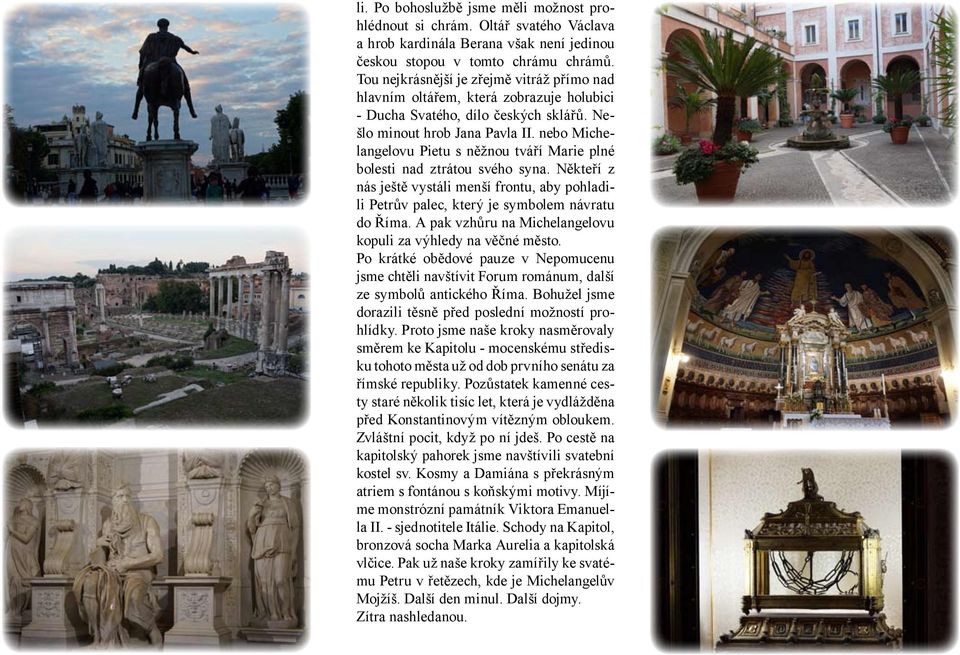 li. Po bohoslužbě jsme měli možnost prohlédnout si chrám. Oltář svatého Václava a hrob kardinála Berana však není jedinou českou stopou v tomto chrámu chrámů. Tou nejkrásnější je zřejmě vitráž přímo nad hlavním oltářem, která zobrazuje holubici - Ducha Svatého, dílo českých sklářů. Nešlo minout hrob Jana Pavla II. nebo Michelangelovu Pietu s něžnou tváří Marie plné bolesti nad ztrátou svého syna. Někteří z nás ještě vystáli menší frontu, aby pohladili Petrův palec, který je symbolem návratu do Říma. A pak vzhůru na Michelangelovu kopuli za výhledy na věčné město.
Po krátké obědové pauze v Nepomucenu jsme chtěli navštívit Forum románum, další ze symbolů antického Říma. Bohužel jsme dorazili těsně před poslední možností prohlídky. Proto jsme naše kroky nasměrovaly směrem ke Kapitolu - mocenskému středisku tohoto města už od dob prvního senátu za římské republiky. Pozůstatek kamenné cesty staré několik tisíc let, která je vydlážděna před Konstantinovým vítězným obloukem. Zvláštní pocit, když po ní jdeš. Po cestě na kapitolský pahorek jsme navštívili svatební kostel sv. Kosmy a Damiána s překrásným atriem s fontánou s koňskými motivy. Míjíme monstrózní památník Viktora Emanuella II. - sjednotitele Itálie. Schody na Kapitol, bronzová socha Marka Aurelia a kapitolská vlčice. Pak už naše kroky zamířily ke svatému Petru v řetězech, kde je Michelangelův Mojžíš. Další den minul. Další dojmy. Zítra nashledanou.